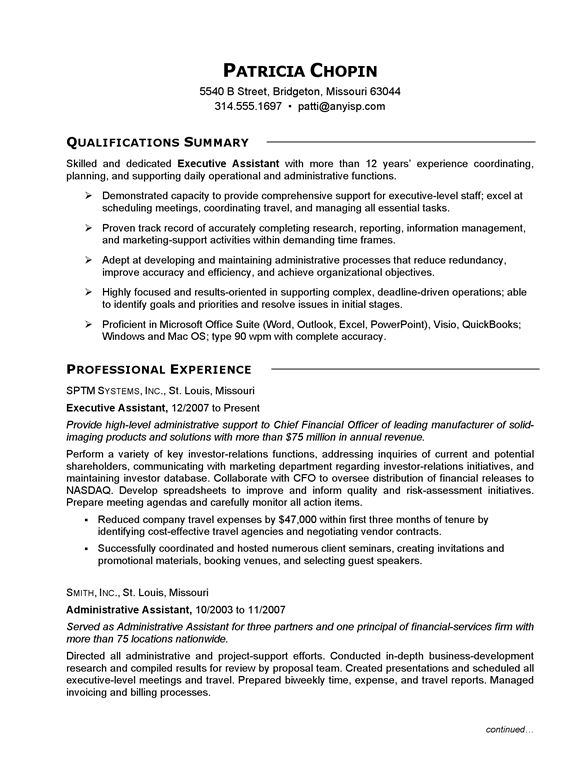 PATRICIA CHOPIN
5540 B Street, Bridgeton, Missouri 63044
314.555.1697 • patti@anyisp.com

QUALIFICATIONS SUMMARY

Skilled and dedicated Executive Assistant with more than 12 years' experience coordinating, planning, and supporting daily operational and administrative functions.

➢ Demonstrated capacity to provide comprehensive support for executive-level staff; excel at scheduling meetings, coordinating travel, and managing all essential tasks.

➢ Proven track record of accurately completing research, reporting, information management, and marketing-support activities within demanding time frames.

➢ Adept at developing and maintaining administrative processes that reduce redundancy, improve accuracy and efficiency, and achieve organizational objectives.

➢ Highly focused and results-oriented in supporting complex, deadline-driven operations; able to identify goals and priorities and resolve issues in initial stages.

➢ Proficient in Microsoft Office Suite (Word, Outlook, Excel, PowerPoint), Visio, QuickBooks; Windows and Mac OS; type 90 wpm with complete accuracy.

PROFESSIONAL EXPERIENCE

SPTM SYSTEMS, INC., St. Louis, Missouri

Executive Assistant, 12/2007 to Present

Provide high-level administrative support to Chief Financial Officer of leading manufacturer of solid-imaging products and solutions with more than $75 million in annual revenue.

Perform a variety of key investor-relations functions, addressing inquiries of current and potential shareholders, communicating with marketing department regarding investor-relations initiatives, and maintaining investor database. Collaborate with CFO to oversee distribution of financial releases to NASDAQ. Develop spreadsheets to improve and inform quality and risk-assessment initiatives. Prepare meeting agendas and carefully monitor all action items.

▪ Reduced company travel expenses by $47,000 within first three months of tenure by identifying cost-effective travel agencies and negotiating vendor contracts.

▪ Successfully coordinated and hosted numerous client seminars, creating invitations and promotional materials, booking venues, and selecting guest speakers.

SMITH, INC., St. Louis, Missouri

Administrative Assistant, 10/2003 to 11/2007

Served as Administrative Assistant for three partners and one principal of financial-services firm with more than 75 locations nationwide.

Directed all administrative and project-support efforts. Conducted in-depth business-development research and compiled results for review by proposal team. Created presentations and scheduled all executive-level meetings and travel. Prepared biweekly time, expense, and travel reports. Managed invoicing and billing processes.

continued…